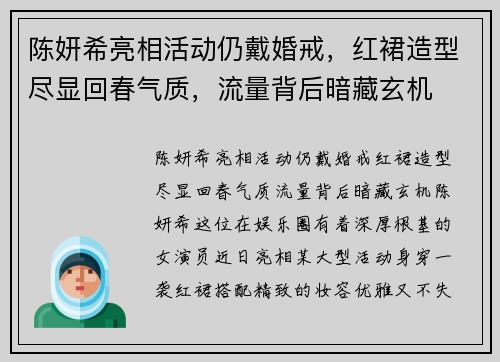 陈妍希亮相活动仍戴婚戒，红裙造型尽显回春气质，流量背后暗藏玄机

陈妍希亮相活动仍戴婚戒红裙造型尽显回春气质流量背后暗藏玄机陈妍希这位在娱乐圈有着深厚根基的女演员近日亮相某大型活动身穿一袭红裙搭配精致的妆容优雅又不失